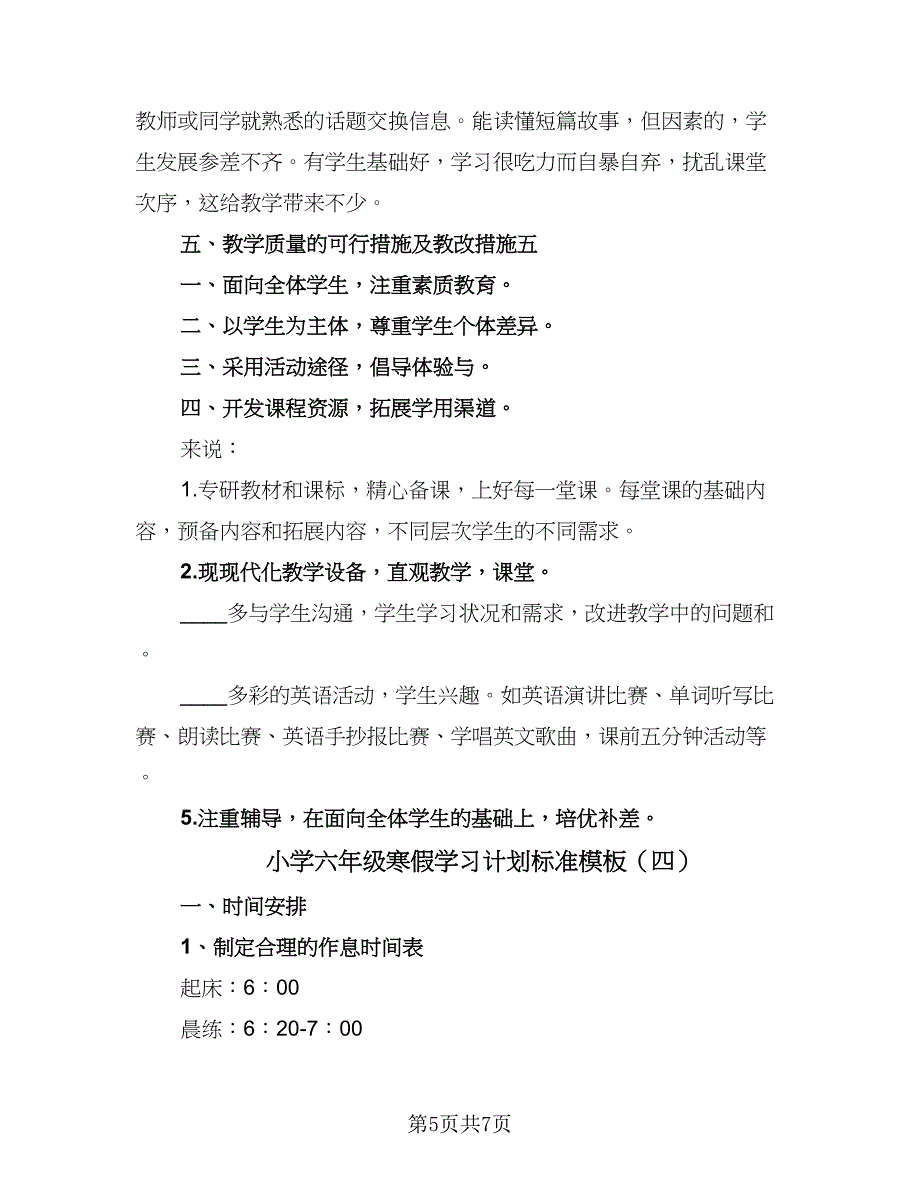 教师或同学就熟悉的话题交换信息。能读懂短篇故事，但因素的，学生发展参差不齐。有学生基础好，学习很吃力而自暴自弃，扰乱课堂次序，这给教学带来不少。

五、教学质量的可行措施及教改措施五

一、面向全体学生，注重素质教育。

二、以学生为主体，尊重学生个体差异。

三、采用活动途径，倡导体验与。

四、开发课程资源，拓展学用渠道。

来说：

1.专研教材和课标，精心备课，上好每一堂课。每堂课的基础内容，预备内容和拓展内容，不同层次学生的不同需求。

2.现现代化教学设备，直观教学，课堂。

____多与学生沟通，学生学习状况和需求，改进教学中的问题和。

____多彩的英语活动，学生兴趣。如英语演讲比赛、单词听写比赛、朗读比赛、英语手抄报比赛、学唱英文歌曲，课前五分钟活动等。

5.注重辅导，在面向全体学生的基础上，培优补差。

小学六年级寒假学习计划标准模板（四）

一、时间安排

1、制定合理的作息时间表

起床：6：00

晨练：6：20-7：00

第5页共7页